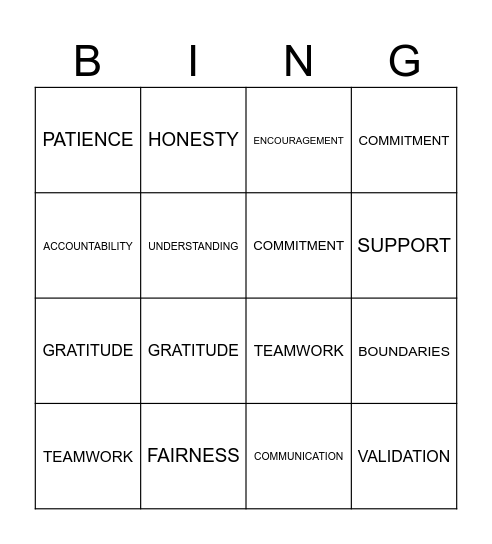 | B | I | N | G |
|---|---|---|---|
| PATIENCE | HONESTY | ENCOURAGEMENT | COMMITMENT |
| ACCOUNTABILITY | UNDERSTANDING | COMMITMENT | SUPPORT |
| GRATITUDE | GRATITUDE | TEAMWORK | BOUNDARIES |
| TEAMWORK | FAIRNESS | COMMUNICATION | VALIDATION |